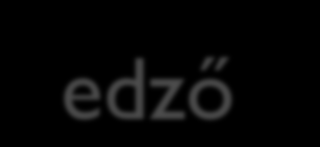 edző